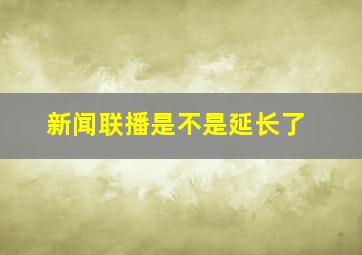 新闻联播是不是延长了